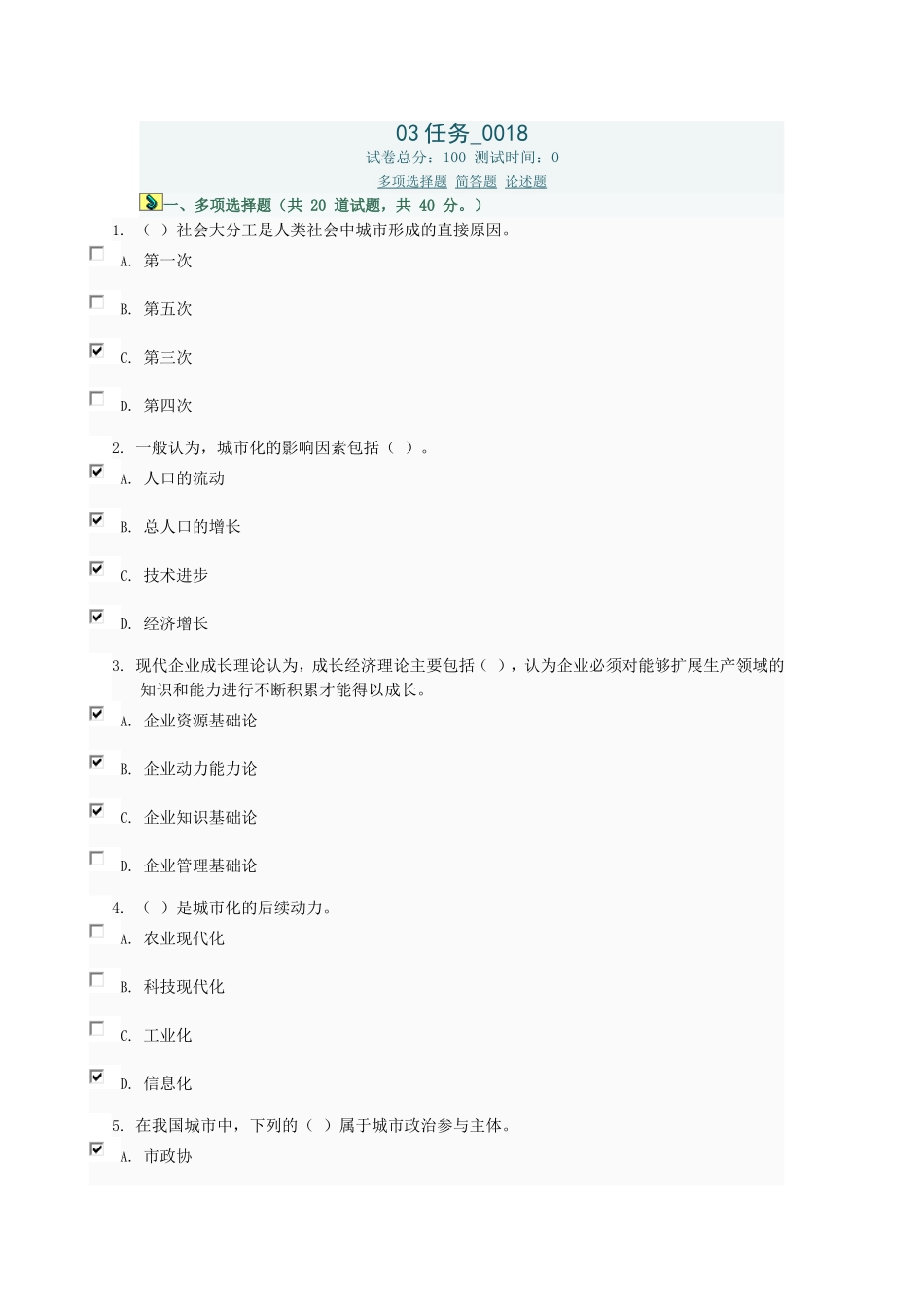 03 任务_0018
试卷总分：100 测试时间：0
多项选择题 简答题 论述题

一、多项选择题（共 20 道试题，共 40 分。）

1. （ ）社会大分工是人类社会中城市形成的直接原因。
A. 第一次
B. 第五次
C. 第三次
D. 第四次

2. 一般认为，城市化的影响因素包括（ ）。
A. 人口的流动
B. 总人口的增长
C. 技术进步
D. 经济增长

3. 现代企业成长理论认为，成长经济理论主要包括（ ），认为企业必须对能够扩展生产领域的知识和能力进行不断积累才能得以成长。
A. 企业资源基础论
B. 企业动力能力论
C. 企业知识基础论
D. 企业管理基础论

4. （ ）是城市化的后续动力。
A. 农业现代化
B. 科技现代化
C. 工业化
D. 信息化

5. 在我国城市中，下列的（ ）属于城市政治参与主体。
A. 市政协